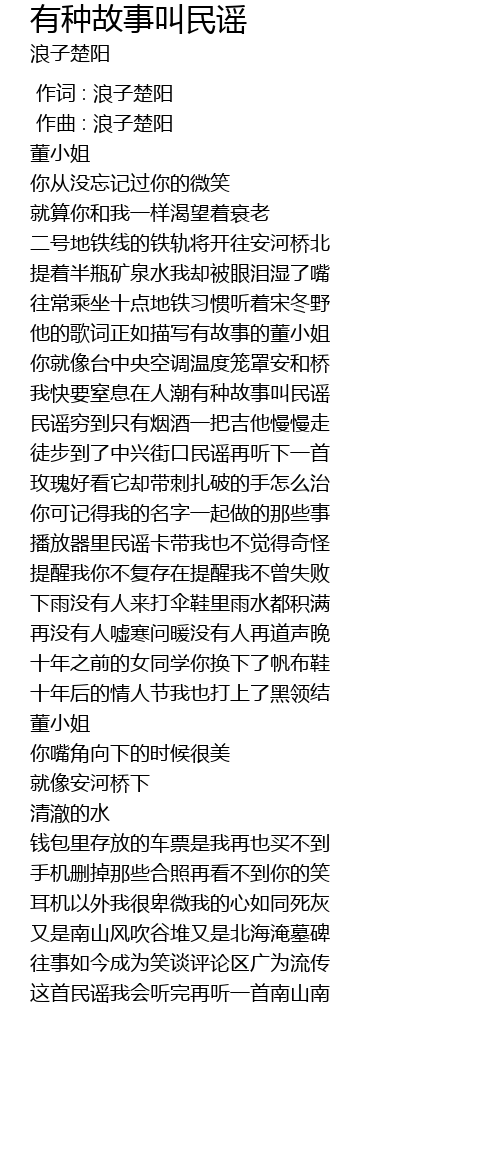 有种故事叫民谣
浪子楚阳

作词 : 浪子楚阳
作曲 : 浪子楚阳
董小姐
你从没忘记过你的微笑
就算你和我一样渴望着衰老
二号地铁线的铁轨将开往安河桥北
提着半瓶矿泉水我却被眼泪湿了嘴
往常乘坐十点地铁习惯听着宋冬野
他的歌词正如描写有故事的董小姐
你就像台中央空调温度笼罩安和桥
我快要窒息在人潮有种故事叫民谣
民谣穷到只有烟酒一把吉他慢慢走
徒步到了中兴街口民谣再听下一首
玫瑰好看它却带刺扎破的手怎么治
你可记得我的名字一起做的那些事
播放器里民谣卡带我也不觉得奇怪
提醒我你不复存在提醒我不曾失败
下雨没有人来打伞鞋里雨水都积满
再没有人嘘寒问暖没有人再道声晚
十年之前的女同学你换下了帆布鞋
十年后的情人节我也打上了黑领结
董小姐
你嘴角向下的时候很美
就像安河桥下
清澈的水
钱包里存放的车票是我再也买不到
手机删掉那些合照再看不到你的笑
耳机以外我很卑微我的心如同死灰
又是南山风吹谷堆又是北海淹墓碑
往事如今成为笑谈评论区广为流传
这首民谣我会听完再听一首南山南